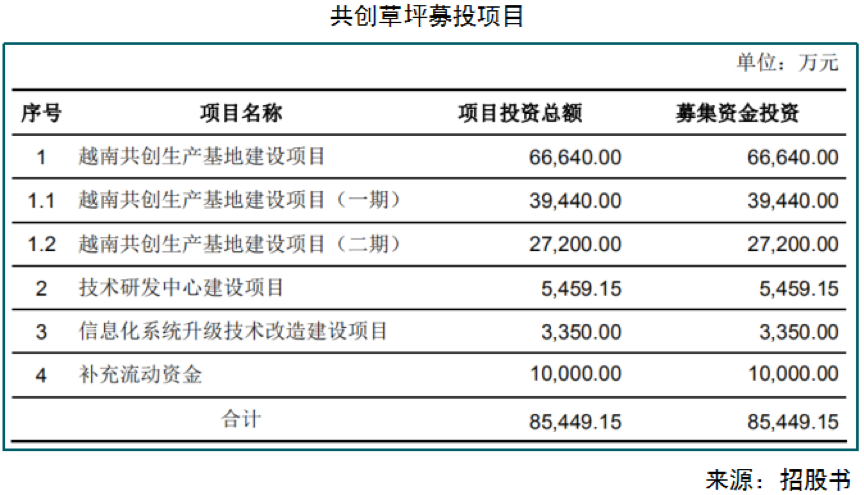 共创草坪募投项目

单位：万元

| 序号 | 项目名称 | 项目投资总额 | 募集资金投资 |
|---|---|---|---|
| 1 | 越南共创生产基地建设项目 | 66,640.00 | 66,640.00 |
| 1.1 | 越南共创生产基地建设项目（一期） | 39,440.00 | 39,440.00 |
| 1.2 | 越南共创生产基地建设项目（二期） | 27,200.00 | 27,200.00 |
| 2 | 技术研发中心建设项目 | 5,459.15 | 5,459.15 |
| 3 | 信息化系统升级技术改造建设项目 | 3,350.00 | 3,350.00 |
| 4 | 补充流动资金 | 10,000.00 | 10,000.00 |
| 合计 |  | 85,449.15 | 85,449.15 |

来源：招股书